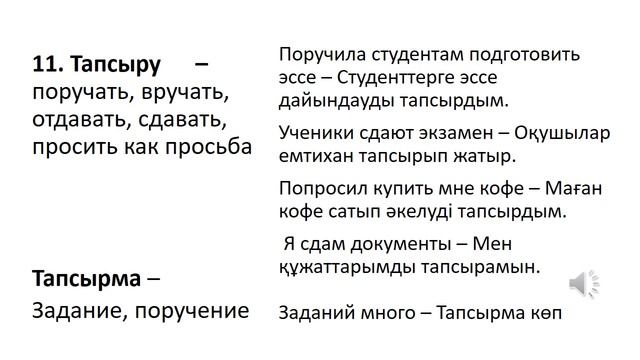 11. Тапсыру – поручать, вручать, отдавать, сдавать, просить как просьба

Тапсырма – Задание, поручение

Поручила студентам подготовить эссе – Студенттерге эссе дайындауды тапсырдым.

Ученики сдают экзамен – Оқушылар емтихан тапсырып жатыр.

Попросил купить мне кофе – Маған кофе сатып әкелуді тапсырдым.

Я сдам документы – Мен құжаттарымды тапсырамын.

Заданий много – Тапсырма көп